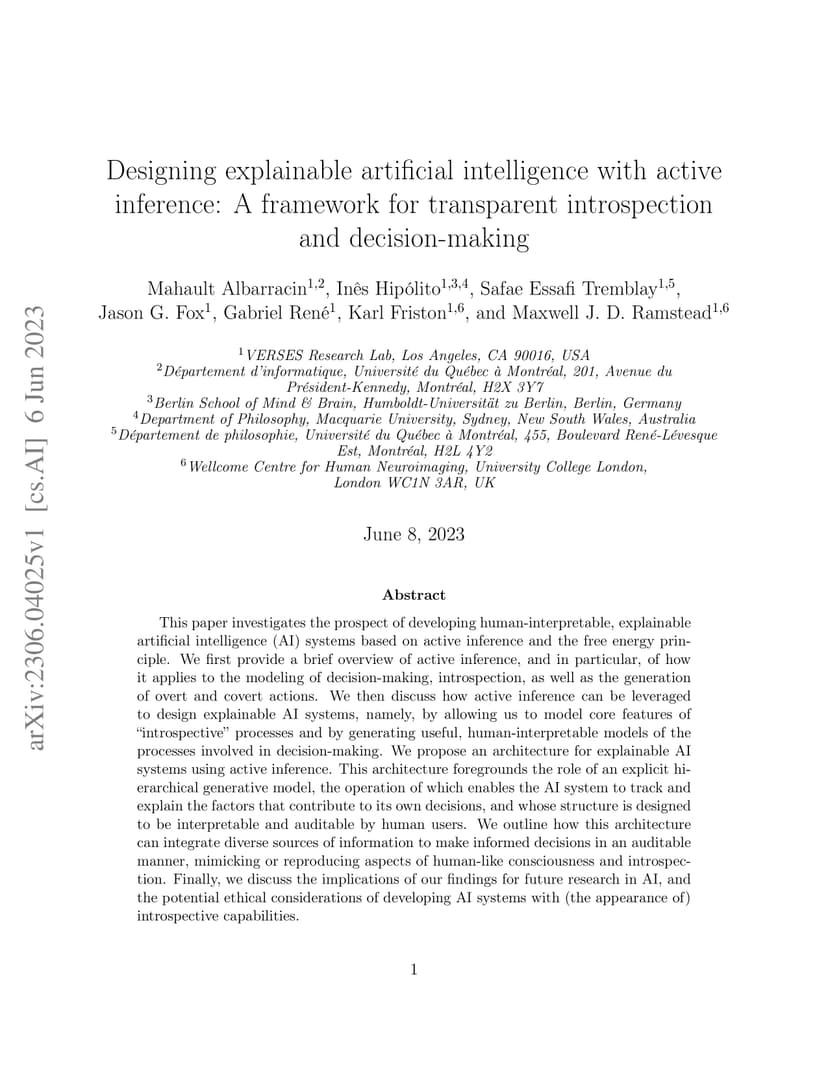 arXiv:2306.04025v1 [cs.AI] 6 Jun 2023

Designing explainable artificial intelligence with active inference: A framework for transparent introspection and decision-making

Mahault Albarracin$^{1,2}$, Inês Hipólito$^{1,3,4}$, Safae Essafi Tremblay$^{1,5}$, Jason G. Fox$^{1}$, Gabriel René$^{1}$, Karl Friston$^{1,6}$, and Maxwell J. D. Ramstead$^{1,6}$

$^{1}$VERSES Research Lab, Los Angeles, CA 90016, USA
$^{2}$Département d'informatique, Université du Québec à Montréal, 201, Avenue du Président-Kennedy, Montréal, H2X 3Y7
$^{3}$Berlin School of Mind & Brain, Humboldt-Universität zu Berlin, Berlin, Germany
$^{4}$Department of Philosophy, Macquarie University, Sydney, New South Wales, Australia
$^{5}$Département de philosophie, Université du Québec à Montréal, 455, Boulevard René-Lévesque Est, Montréal, H2L 4Y2
$^{6}$Wellcome Centre for Human Neuroimaging, University College London, London WC1N 3AR, UK

June 8, 2023

Abstract

This paper investigates the prospect of developing human-interpretable, explainable artificial intelligence (AI) systems based on active inference and the free energy principle. We first provide a brief overview of active inference, and in particular, of how it applies to the modeling of decision-making, introspection, as well as the generation of overt and covert actions. We then discuss how active inference can be leveraged to design explainable AI systems, namely, by allowing us to model core features of "introspective" processes and by generating useful, human-interpretable models of the processes involved in decision-making. We propose an architecture for explainable AI systems using active inference. This architecture foregrounds the role of an explicit hierarchical generative model, the operation of which enables the AI system to track and explain the factors that contribute to its own decisions, and whose structure is designed to be interpretable and auditable by human users. We outline how this architecture can integrate diverse sources of information to make informed decisions in an auditable manner, mimicking or reproducing aspects of human-like consciousness and introspection. Finally, we discuss the implications of our findings for future research in AI, and the potential ethical considerations of developing AI systems with (the appearance of) introspective capabilities.

1